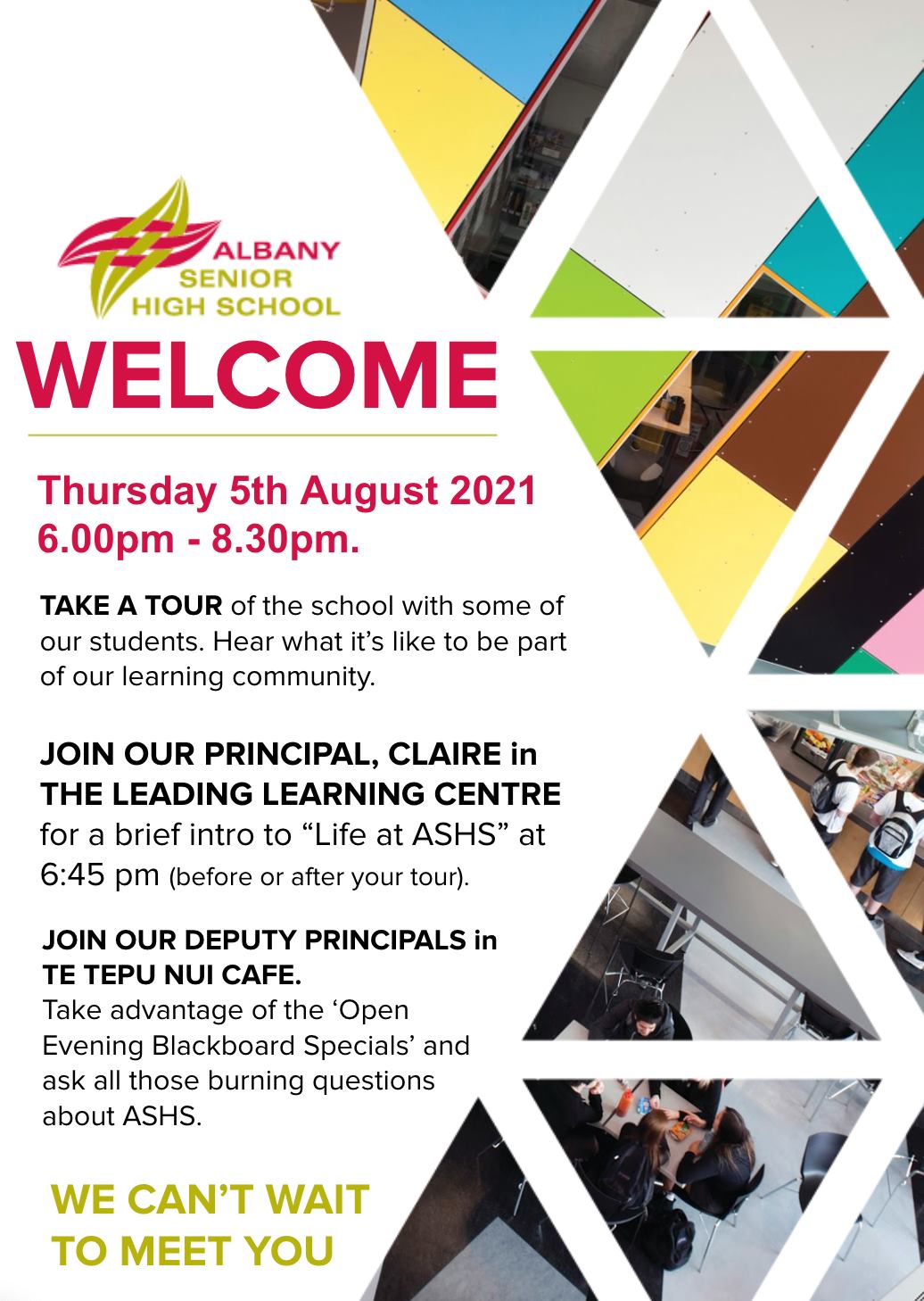 ALBANY
SENIOR
HIGH SCHOOL

WELCOME

Thursday 5th August 2021
6.00pm - 8.30pm.

TAKE A TOUR of the school with some of our students. Hear what it's like to be part of our learning community.

JOIN OUR PRINCIPAL, CLAIRE in THE LEADING LEARNING CENTRE for a brief intro to "Life at ASHS" at 6:45 pm (before or after your tour).

JOIN OUR DEPUTY PRINCIPALS in TE TEPU NUI CAFE.
Take advantage of the 'Open Evening Blackboard Specials' and ask all those burning questions about ASHS.

WE CAN'T WAIT
TO MEET YOU